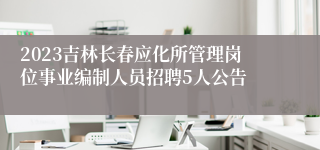 2023吉林长春应化所管理岗位事业编制人员招聘5人公告